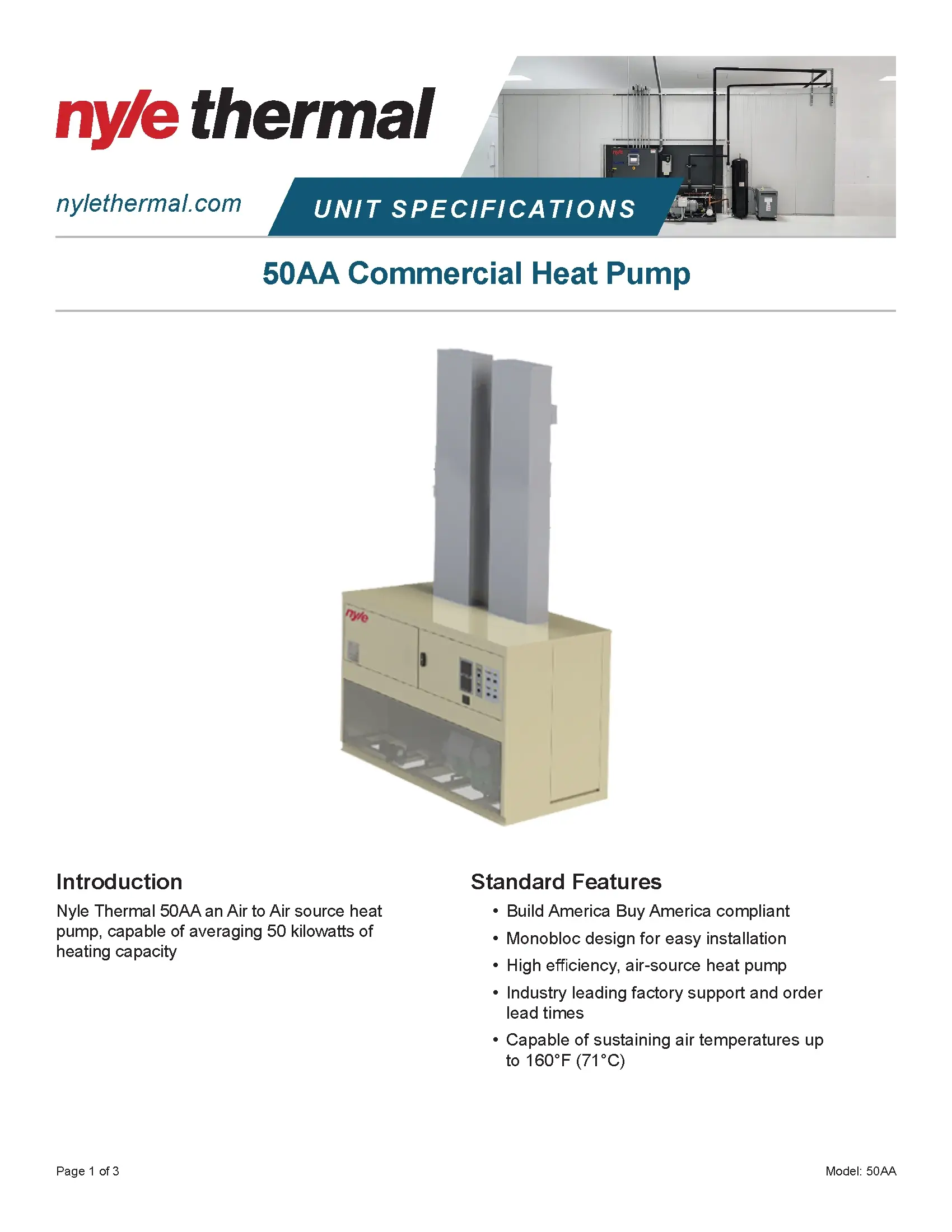 nyle thermal

nylethermal.com

UNIT SPECIFICATIONS

50AA Commercial Heat Pump

nyle

Introduction

Nyle Thermal 50AA an Air to Air source heat pump, capable of averaging 50 kilowatts of heating capacity

Standard Features

• Build America Buy America compliant
• Monobloc design for easy installation
• High efficiency, air-source heat pump
• Industry leading factory support and order lead times
• Capable of sustaining air temperatures up to 160°F (71°C)

Page 1 of 3

Model: 50AA